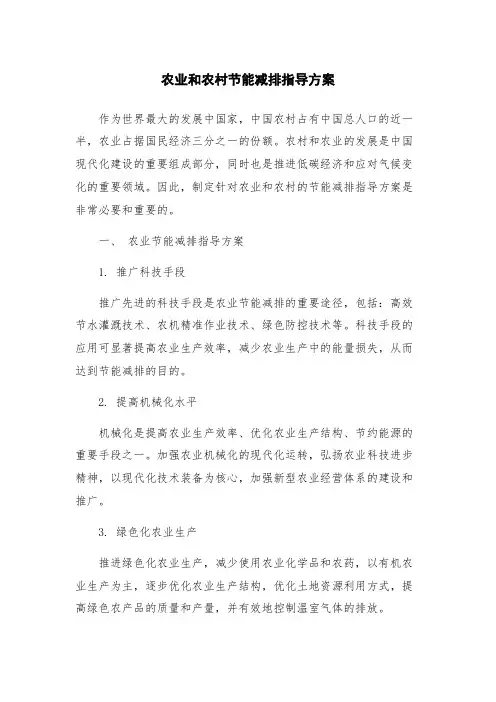 农业和农村节能减排指导方案

作为世界最大的发展中国家，中国农村占有中国总人口的近一半，农业占据国民经济三分之一的份额。农村和农业的发展是中国现代化建设的重要组成部分，同时也是推进低碳经济和应对气候变化的重要领域。因此，制定针对农业和农村的节能减排指导方案是非常必要和重要的。

一、 农业节能减排指导方案

1. 推广科技手段

推广先进的科技手段是农业节能减排的重要途径，包括：高效节水灌溉技术、农机精准作业技术、绿色防控技术等。科技手段的应用可显著提高农业生产效率，减少农业生产中的能量损失，从而达到节能减排的目的。

2. 提高机械化水平

机械化是提高农业生产效率、优化农业生产结构、节约能源的重要手段之一。加强农业机械化的现代化运转，弘扬农业科技进步精神，以现代化技术装备为核心，加强新型农业经营体系的建设和推广。

3. 绿色化农业生产

推进绿色化农业生产，减少使用农业化学品和农药，以有机农业生产为主，逐步优化农业生产结构，优化土地资源利用方式，提高绿色农产品的质量和产量，并有效地控制温室气体的排放。